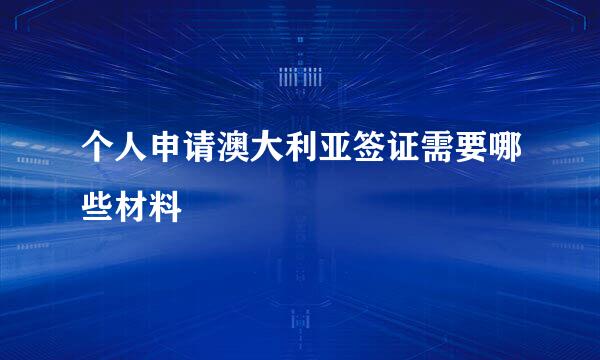 个人申请澳大利亚签证需要哪些材料